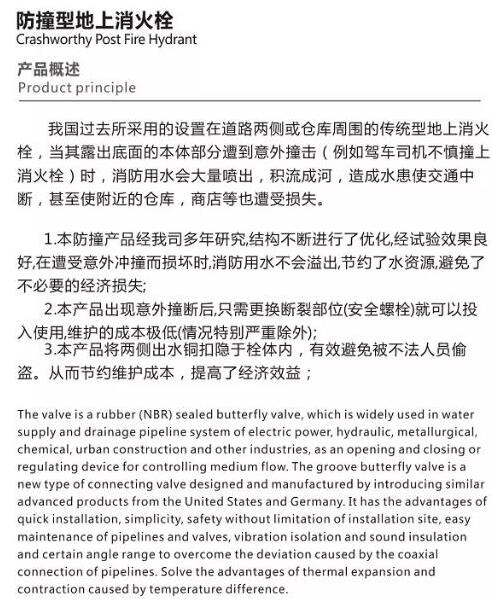 防撞型地上消火栓
Crashworthy Post Fire Hydrant

产品概述
Product principle

我国过去所采用的设置在道路两侧或仓库周围的传统型地上消火栓，当其露出底面的本体部分遭到意外撞击（例如驾车司机不慎撞上消火栓）时，消防用水会大量喷出，积流成河，造成水患使交通中断，甚至使附近的仓库，商店等也遭受损失。

1.本防撞产品经我司多年研究,结构不断进行了优化,经试验效果良好,在遭受意外冲撞而损坏时,消防用水不会溢出,节约了水资源,避免了不必要的经济损失;
2.本产品出现意外撞断后,只需更换断裂部位(安全螺栓)就可以投入使用,维护的成本极低(情况特别严重除外);
3.本产品将两侧出水铜扣隐于栓体内，有效避免被不法人员偷盗。从而节约维护成本，提高了经济效益；

The valve is a rubber (NBR) sealed butterfly valve, which is widely used in water supply and drainage pipeline system of electric power, hydraulic, metallurgical, chemical, urban construction and other industries, as an opening and closing or regulating device for controlling medium flow. The groove butterfly valve is a new type of connecting valve designed and manufactured by introducing similar advanced products from the United States and Germany. It has the advantages of quick installation, simplicity, safety without limitation of installation site, easy maintenance of pipelines and valves, vibration isolation and sound insulation and certain angle range to overcome the deviation caused by the coaxial connection of pipelines. Solve the advantages of thermal expansion and contraction caused by temperature difference.